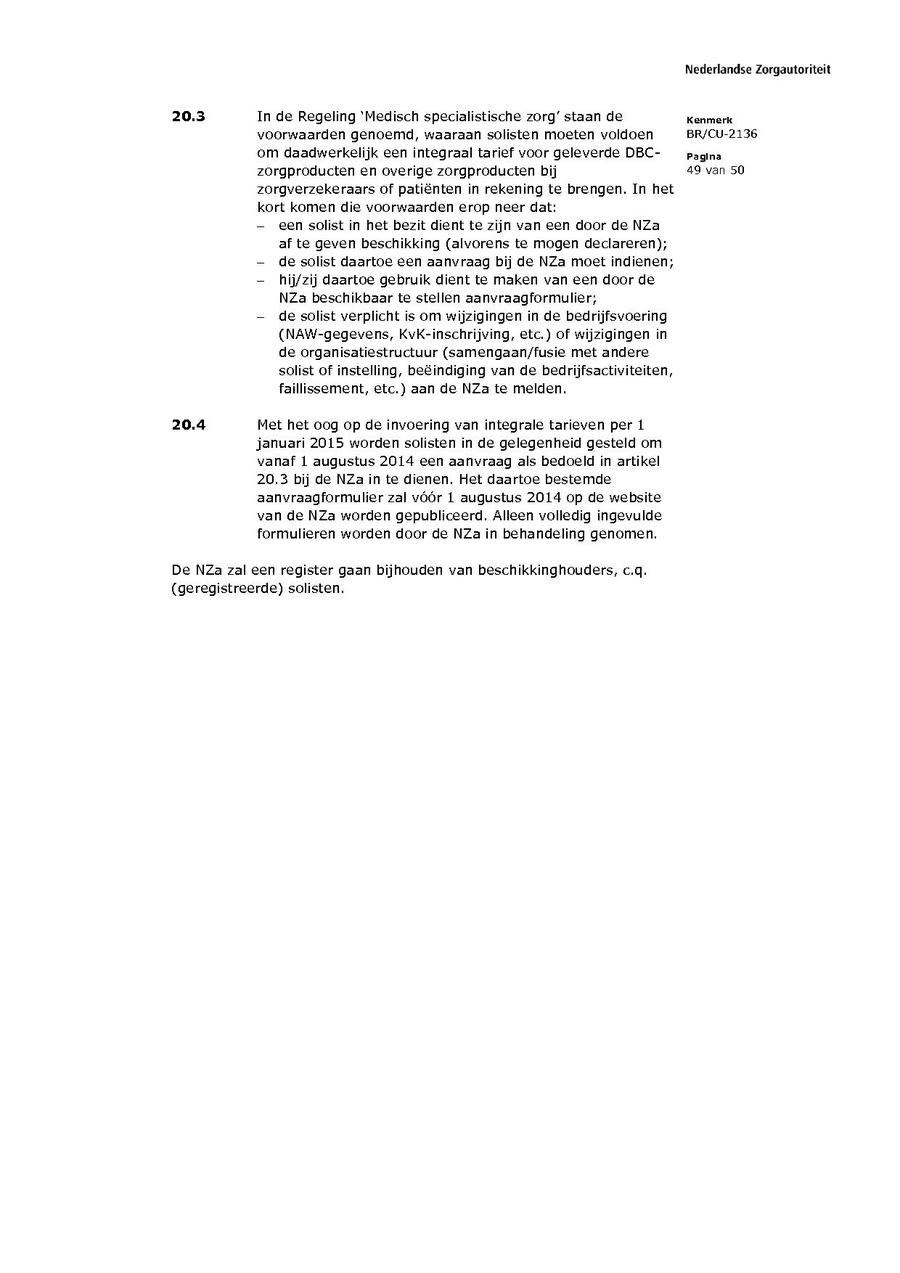 Nederlandse Zorgautoriteit

Kenmerk
BR/CU-2136

Pagina
49 van 50

20.3 In de Regeling 'Medisch specialistische zorg' staan de voorwaarden genoemd, waaraan solisten moeten voldoen om daadwerkelijk een integraal tarief voor geleverde DBC-zorgproducten en overige zorgproducten bij zorgverzekeraars of patiënten in rekening te brengen. In het kort komen die voorwaarden erop neer dat:
– een solist in het bezit dient te zijn van een door de NZa af te geven beschikking (alvorens te mogen declareren);
– de solist daartoe een aanvraag bij de NZa moet indienen;
– hij/zij daartoe gebruik dient te maken van een door de NZa beschikbaar te stellen aanvraagformulier;
– de solist verplicht is om wijzigingen in de bedrijfsvoering (NAW-gegevens, KvK-inschrijving, etc.) of wijzigingen in de organisatiestructuur (samengaan/fusie met andere solist of instelling, beëindiging van de bedrijfsactiviteiten, faillissement, etc.) aan de NZa te melden.

20.4 Met het oog op de invoering van integrale tarieven per 1 januari 2015 worden solisten in de gelegenheid gesteld om vanaf 1 augustus 2014 een aanvraag als bedoeld in artikel 20.3 bij de NZa in te dienen. Het daartoe bestemde aanvraagformulier zal vóór 1 augustus 2014 op de website van de NZa worden gepubliceerd. Alleen volledig ingevulde formulieren worden door de NZa in behandeling genomen.

De NZa zal een register gaan bijhouden van beschikkinghouders, c.q. (geregistreerde) solisten.